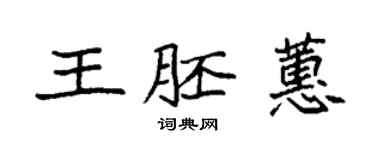 王胚蕙

词典网